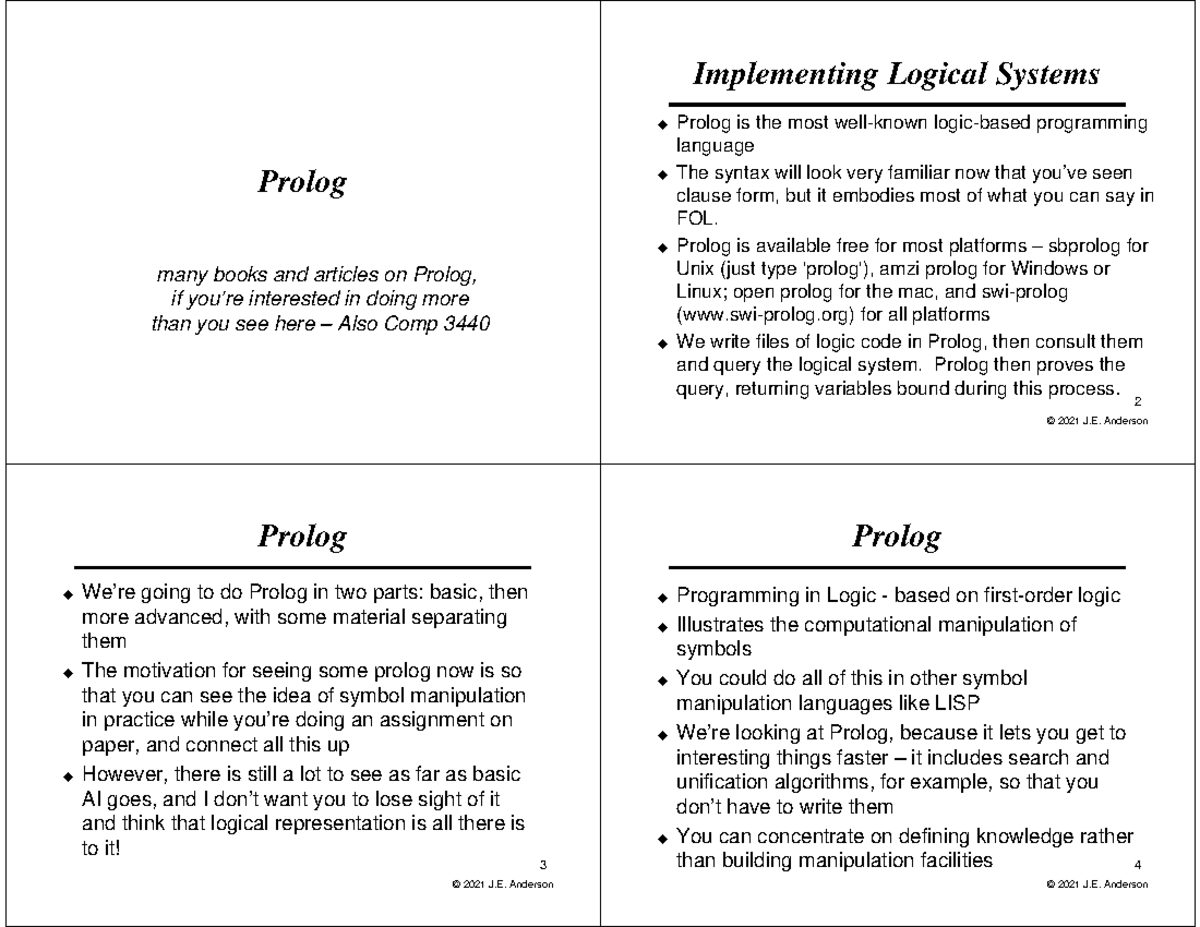 Prolog

many books and articles on Prolog, if you're interested in doing more than you see here – Also Comp 3440

Implementing Logical Systems

◆ Prolog is the most well-known logic-based programming language
◆ The syntax will look very familiar now that you've seen clause form, but it embodies most of what you can say in FOL.
◆ Prolog is available free for most platforms – sbprolog for Unix (just type 'prolog'), amzi prolog for Windows or Linux; open prolog for the mac, and swi-prolog (www.swi-prolog.org) for all platforms
◆ We write files of logic code in Prolog, then consult them and query the logical system. Prolog then proves the query, returning variables bound during this process.

2
© 2021 J.E. Anderson

Prolog

◆ We're going to do Prolog in two parts: basic, then more advanced, with some material separating them
◆ The motivation for seeing some prolog now is so that you can see the idea of symbol manipulation in practice while you're doing an assignment on paper, and connect all this up
◆ However, there is still a lot to see as far as basic AI goes, and I don't want you to lose sight of it and think that logical representation is all there is to it!

3
© 2021 J.E. Anderson

Prolog

◆ Programming in Logic - based on first-order logic
◆ Illustrates the computational manipulation of symbols
◆ You could do all of this in other symbol manipulation languages like LISP
◆ We're looking at Prolog, because it lets you get to interesting things faster – it includes search and unification algorithms, for example, so that you don't have to write them
◆ You can concentrate on defining knowledge rather than building manipulation facilities

4
© 2021 J.E. Anderson